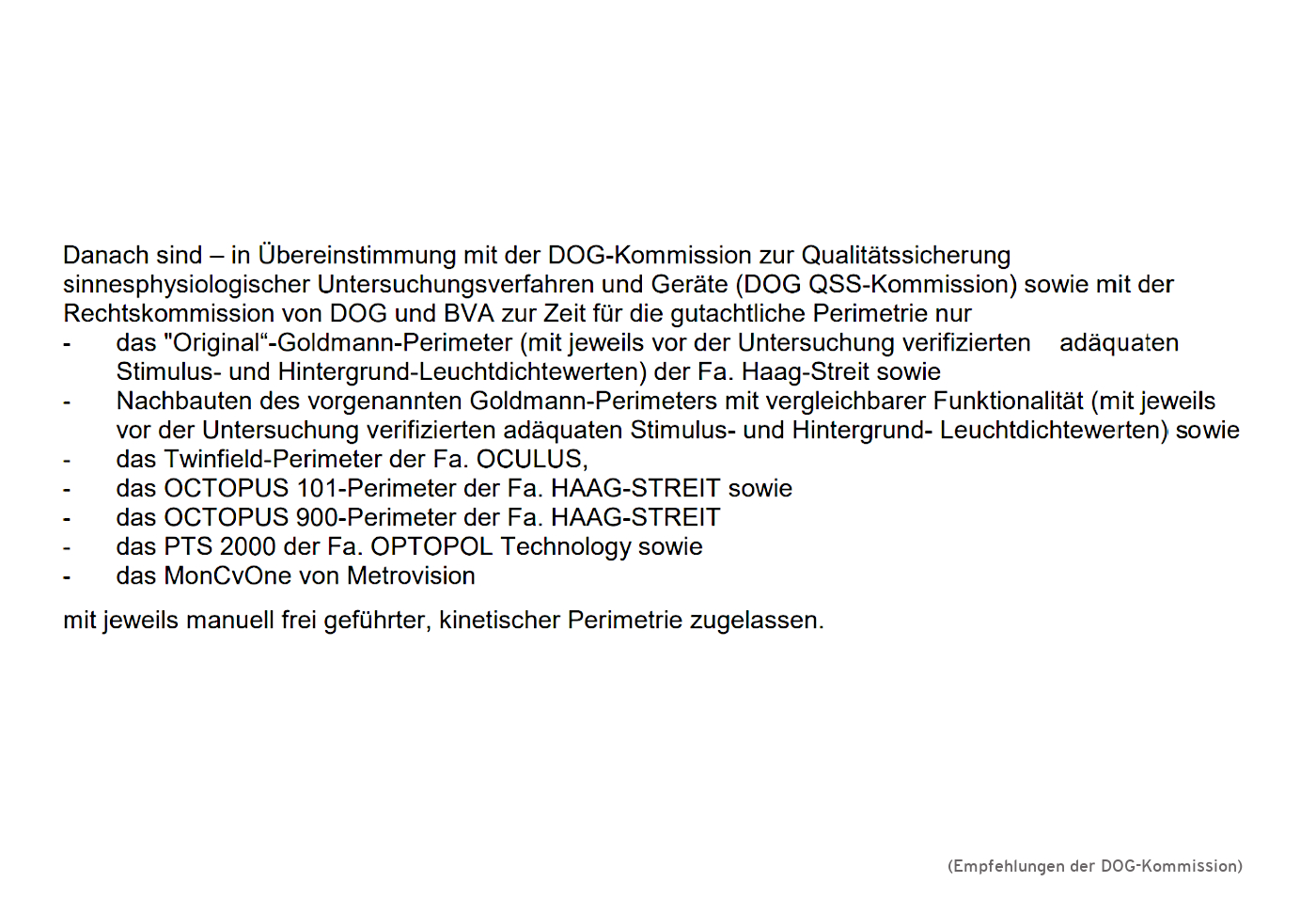 Danach sind – in Übereinstimmung mit der DOG-Kommission zur Qualitätssicherung sinnesphysiologischer Untersuchungsverfahren und Geräte (DOG QSS-Kommission) sowie mit der Rechtskommission von DOG und BVA zur Zeit für die gutachtliche Perimetrie nur

- das "Original“-Goldmann-Perimeter (mit jeweils vor der Untersuchung verifizierten adäquaten Stimulus- und Hintergrund-Leuchtdichtewerten) der Fa. Haag-Streit sowie
- Nachbauten des vorgenannten Goldmann-Perimeters mit vergleichbarer Funktionalität (mit jeweils vor der Untersuchung verifizierten adäquaten Stimulus- und Hintergrund- Leuchtdichtewerten) sowie
- das Twinfield-Perimeter der Fa. OCULUS,
- das OCTOPUS 101-Perimeter der Fa. HAAG-STREIT sowie
- das OCTOPUS 900-Perimeter der Fa. HAAG-STREIT
- das PTS 2000 der Fa. OPTOPOL Technology sowie
- das MonCvOne von Metrovision

mit jeweils manuell frei geführter, kinetischer Perimetrie zugelassen.

(Empfehlungen der DOG-Kommission)